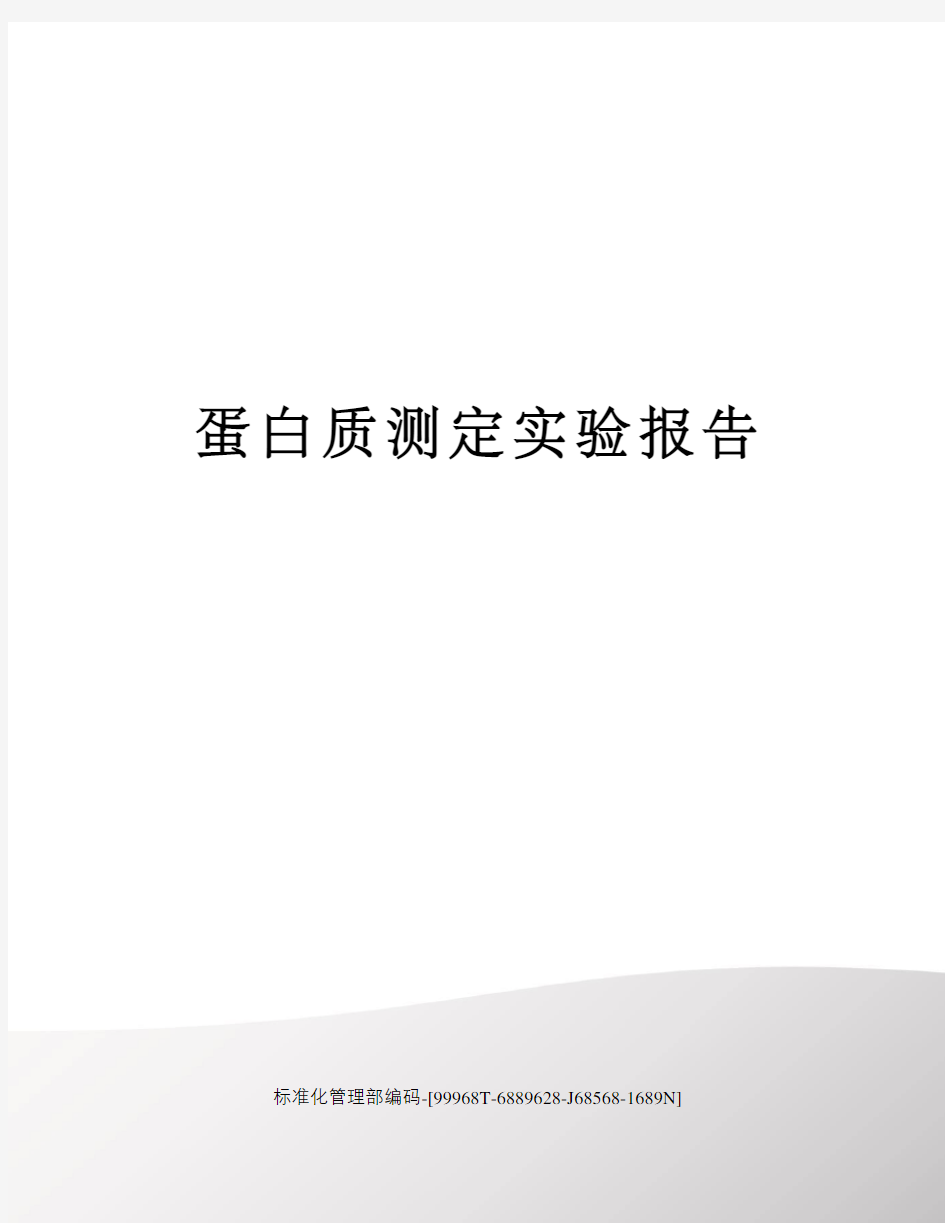 蛋白质测定实验报告

标准化管理部编码-[99968T-6889628-J68568-1689N]